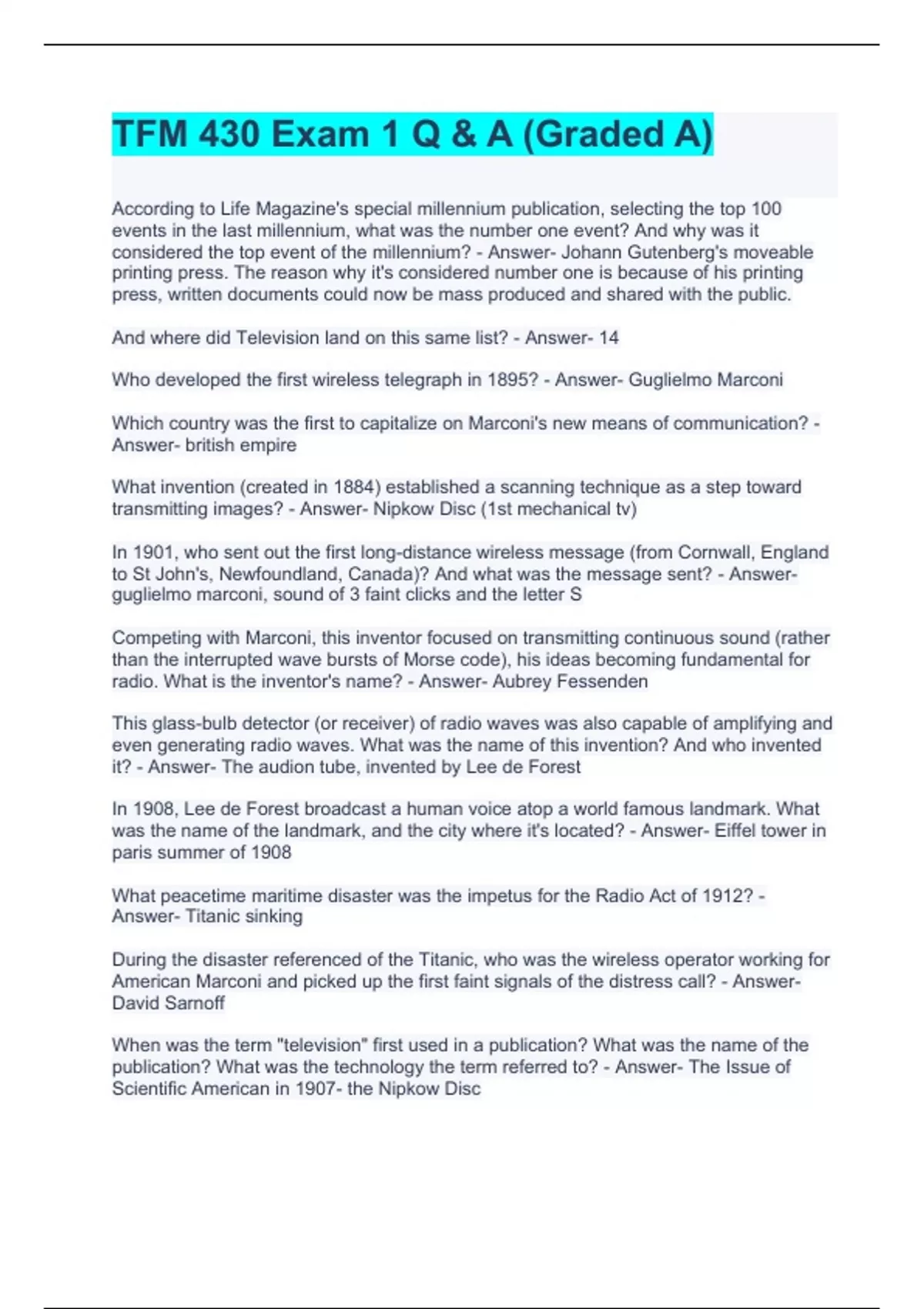 TFM 430 Exam 1 Q & A (Graded A)

According to Life Magazine's special millennium publication, selecting the top 100 events in the last millennium, what was the number one event? And why was it considered the top event of the millennium? - Answer- Johann Gutenberg's moveable printing press. The reason why it's considered number one is because of his printing press, written documents could now be mass produced and shared with the public.

And where did Television land on this same list? - Answer- 14

Who developed the first wireless telegraph in 1895? - Answer- Guglielmo Marconi

Which country was the first to capitalize on Marconi's new means of communication? - Answer- british empire

What invention (created in 1884) established a scanning technique as a step toward transmitting images? - Answer- Nipkow Disc (1st mechanical tv)

In 1901, who sent out the first long-distance wireless message (from Cornwall, England to St John's, Newfoundland, Canada)? And what was the message sent? - Answer- guglielmo marconi, sound of 3 faint clicks and the letter S

Competing with Marconi, this inventor focused on transmitting continuous sound (rather than the interrupted wave bursts of Morse code), his ideas becoming fundamental for radio. What is the inventor's name? - Answer- Aubrey Fessenden

This glass-bulb detector (or receiver) of radio waves was also capable of amplifying and even generating radio waves. What was the name of this invention? And who invented it? - Answer- The audion tube, invented by Lee de Forest

In 1908, Lee de Forest broadcast a human voice atop a world famous landmark. What was the name of the landmark, and the city where it's located? - Answer- Eiffel tower in paris summer of 1908

What peacetime maritime disaster was the impetus for the Radio Act of 1912? - Answer- Titanic sinking

During the disaster referenced of the Titanic, who was the wireless operator working for American Marconi and picked up the first faint signals of the distress call? - Answer- David Sarnoff

When was the term "television" first used in a publication? What was the name of the publication? What was the technology the term referred to? - Answer- The Issue of Scientific American in 1907- the Nipkow Disc